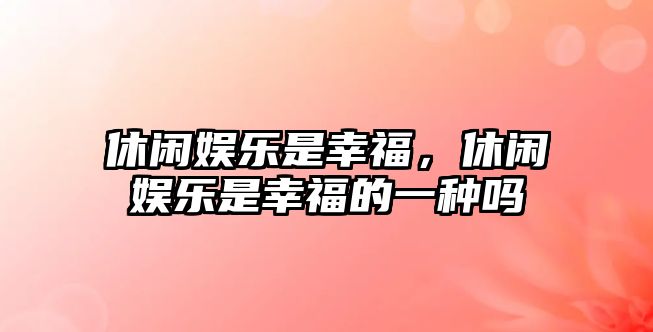 休闲娱乐是幸福，休闲娱乐是幸福的一种吗